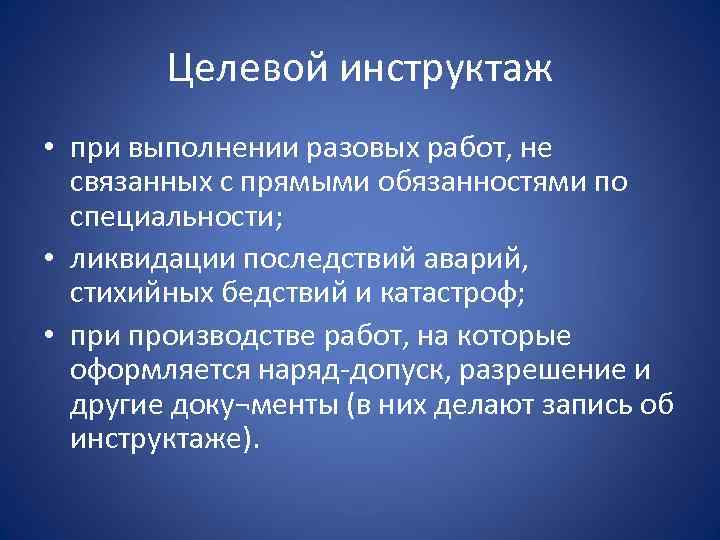 Целевой инструктаж

• при выполнении разовых работ, не связанных с прямыми обязанностями по специальности;
• ликвидации последствий аварий, стихийных бедствий и катастроф;
• при производстве работ, на которые оформляется наряд-допуск, разрешение и другие доку¬менты (в них делают запись об инструктаже).